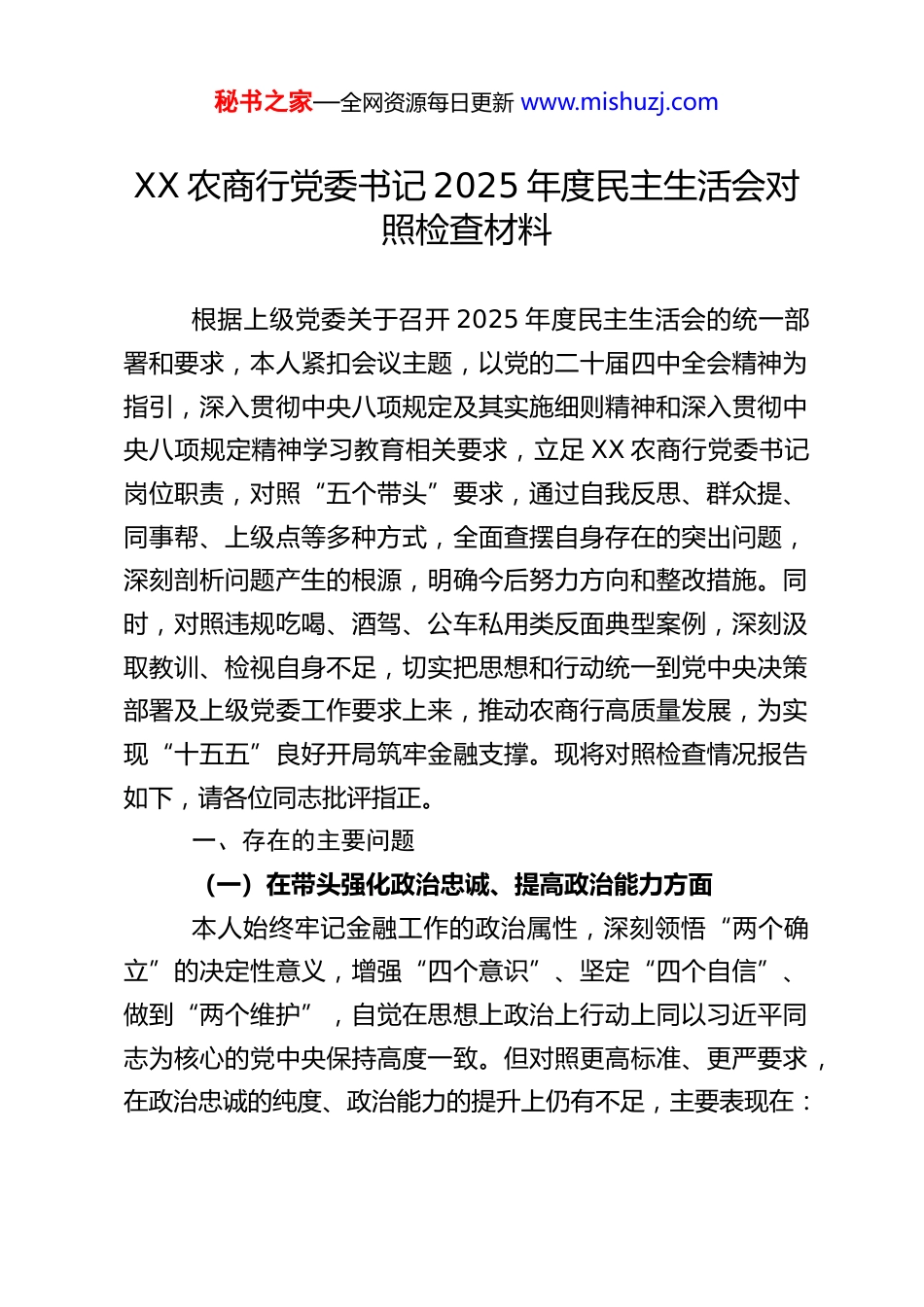 秘书之家—全网资源每日更新 www.mishuzj.com

XX 农商行党委书记 2025 年度民主生活会对照检查材料

根据上级党委关于召开 2025 年度民主生活会的统一部署和要求，本人紧扣会议主题，以党的二十届四中全会精神为指引，深入贯彻中央八项规定及其实施细则精神和深入贯彻中央八项规定精神学习教育相关要求，立足 XX 农商行党委书记岗位职责，对照“五个带头”要求，通过自我反思、群众提、同事帮、上级点等多种方式，全面查摆自身存在的突出问题，深刻剖析问题产生的根源，明确今后努力方向和整改措施。同时，对照违规吃喝、酒驾、公车私用类反面典型案例，深刻汲取教训、检视自身不足，切实把思想和行动统一到党中央决策部署及上级党委工作要求上来，推动农商行高质量发展，为实现“十五五”良好开局筑牢金融支撑。现将对照检查情况报告如下，请各位同志批评指正。

一、存在的主要问题

（一）在带头强化政治忠诚、提高政治能力方面

本人始终牢记金融工作的政治属性，深刻领悟“两个确立”的决定性意义，增强“四个意识”、坚定“四个自信”、做到“两个维护”，自觉在思想上政治上行动上同以习近平同志为核心的党中央保持高度一致。但对照更高标准、更严要求，在政治忠诚的纯度、政治能力的提升上仍有不足，主要表现在：